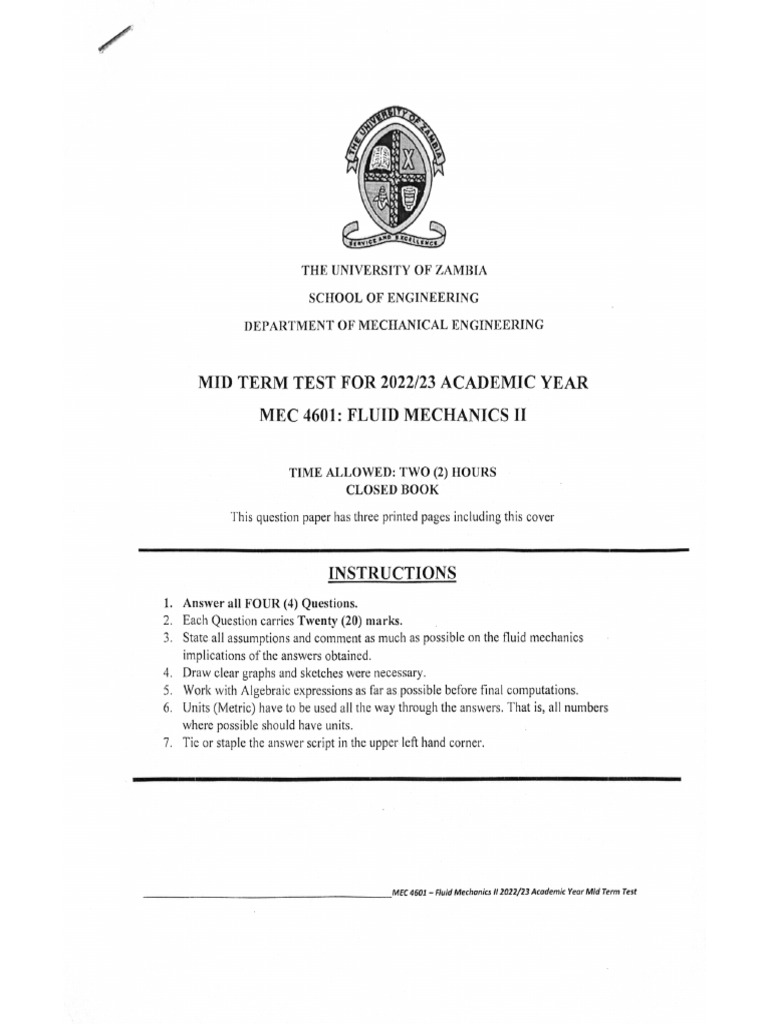 THE UNIVERSITY OF ZAMBIA

SERVICE AND EXCELLENCE

THE UNIVERSITY OF ZAMBIA

SCHOOL OF ENGINEERING

DEPARTMENT OF MECHANICAL ENGINEERING

MID TERM TEST FOR 2022/23 ACADEMIC YEAR

MEC 4601: FLUID MECHANICS II

TIME ALLOWED: TWO (2) HOURS
CLOSED BOOK

This question paper has three printed pages including this cover

INSTRUCTIONS

1. Answer all FOUR (4) Questions.
2. Each Question carries Twenty (20) marks.
3. State all assumptions and comment as much as possible on the fluid mechanics implications of the answers obtained.
4. Draw clear graphs and sketches were necessary.
5. Work with Algebraic expressions as far as possible before final computations.
6. Units (Metric) have to be used all the way through the answers. That is, all numbers where possible should have units.
7. Tie or staple the answer script in the upper left hand corner.

MEC 4601 – Fluid Mechanics II 2022/23 Academic Year Mid Term Test